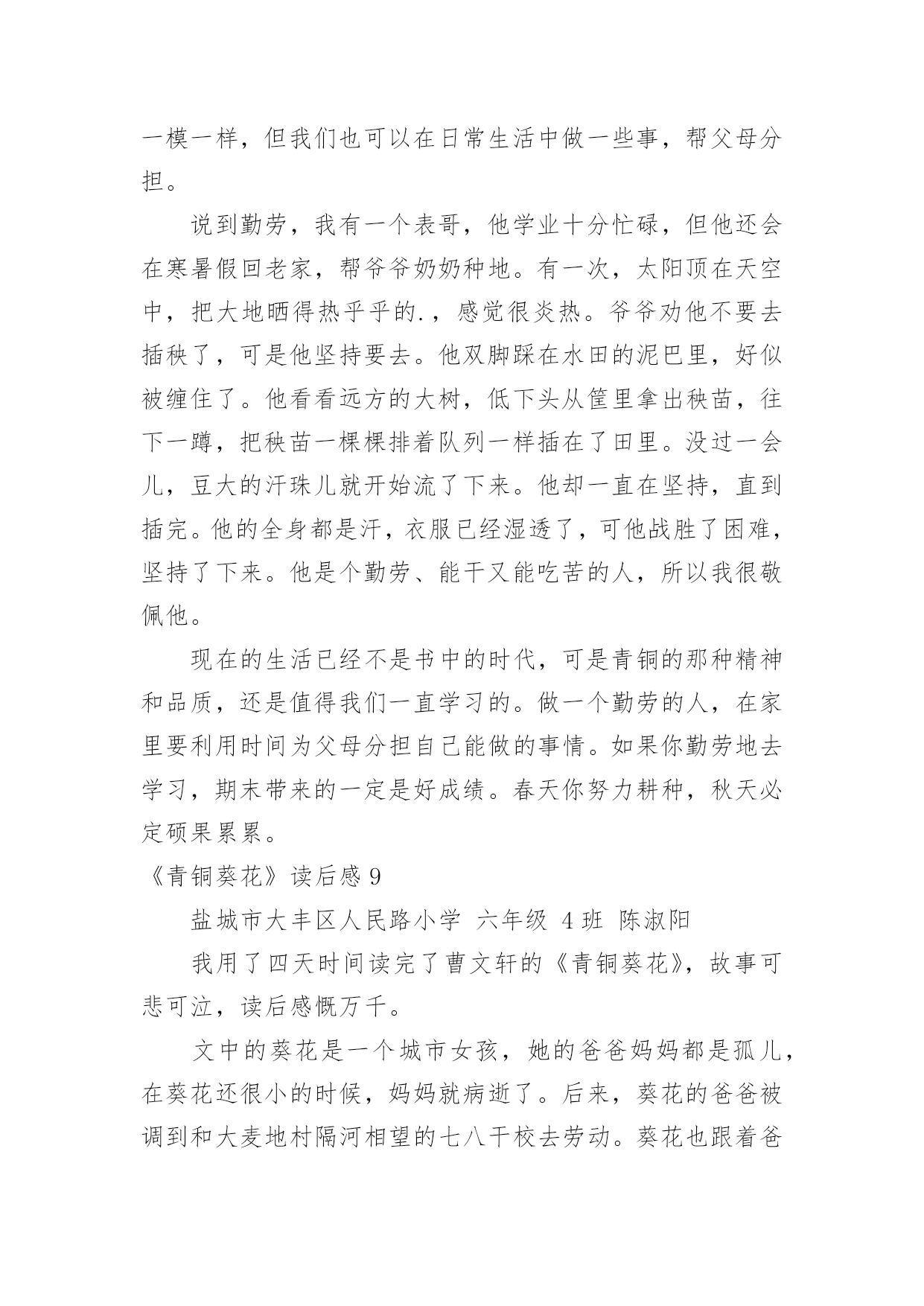 一模一样，但我们也可以在日常生活中做一些事，帮父母分担。

说到勤劳，我有一个表哥，他学业十分忙碌，但他还会在寒暑假回老家，帮爷爷奶奶种地。有一次，太阳顶在天空中，把大地晒得热乎乎的.，感觉很炎热。爷爷劝他不要去插秧了，可是他坚持要去。他双脚踩在水田的泥巴里，好似被缠住了。他看看远方的大树，低下头从筐里拿出秧苗，往下一蹲，把秧苗一棵棵排着队列一样插在了田里。没过一会儿，豆大的汗珠儿就开始流了下来。他却一直在坚持，直到插完。他的全身都是汗，衣服已经湿透了，可他战胜了困难，坚持了下来。他是个勤劳、能干又能吃苦的人，所以我很敬佩他。

现在的生活已经不是书中的时代，可是青铜的那种精神和品质，还是值得我们一直学习的。做一个勤劳的人，在家里要利用时间为父母分担自己能做的事情。如果你勤劳地去学习，期末带来的一定是好成绩。春天你努力耕种，秋天必定硕果累累。

《青铜葵花》读后感 9

盐城市大丰区人民路小学 六年级 4 班 陈淑阳

我用了四天时间读完了曹文轩的《青铜葵花》，故事可悲可泣，读后感慨万千。

文中的葵花是一个城市女孩，她的爸爸妈妈都是孤儿，在葵花还很小的时候，妈妈就病逝了。后来，葵花的爸爸被调到和大麦地村隔河相望的七八干校去劳动。葵花也跟着爸